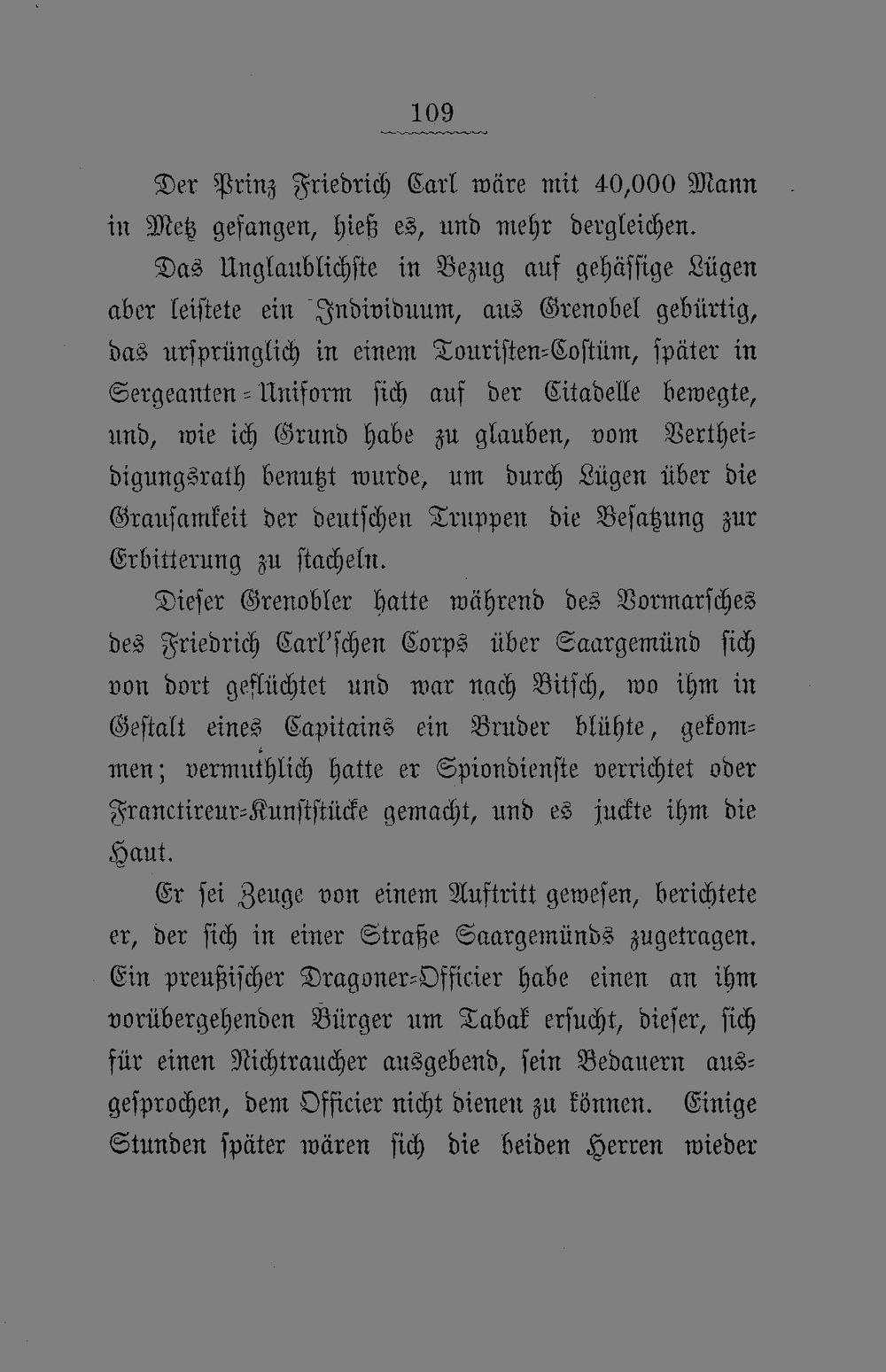 109

Der Prinz Friedrich Carl wäre mit 40,000 Mann in Metz gefangen, hieß es, und mehr dergleichen.

Das Unglaublichste in Bezug auf gehässige Lügen aber leistete ein Individuum, aus Grenobel gebürtig, das ursprünglich in einem Touristen-Costüm, später in Sergeanten-Uniform sich auf der Citadelle bewegte, und, wie ich Grund habe zu glauben, vom Vertheidigungsrath benutzt wurde, um durch Lügen über die Grausamkeit der deutschen Truppen die Besatzung zur Erbitterung zu stacheln.

Dieser Grenobler hatte während des Vormarsches des Friedrich Carl'schen Corps über Saargemünd sich von dort geflüchtet und war nach Bitsch, wo ihm in Gestalt eines Capitains ein Bruder blühte, gekommen; vermuthlich hatte er Spiondienste verrichtet oder Franctireur-Kunststücke gemacht, und es juckte ihm die Haut.

Er sei Zeuge von einem Auftritt gewesen, berichtete er, der sich in einer Straße Saargemünds zugetragen. Ein preußischer Dragoner-Officier habe einen an ihm vorübergehenden Bürger um Tabak ersucht, dieser, sich für einen Nichtraucher ausgebend, sein Bedauern ausgesprochen, dem Officier nicht dienen zu können. Einige Stunden später wären sich die beiden Herren wieder